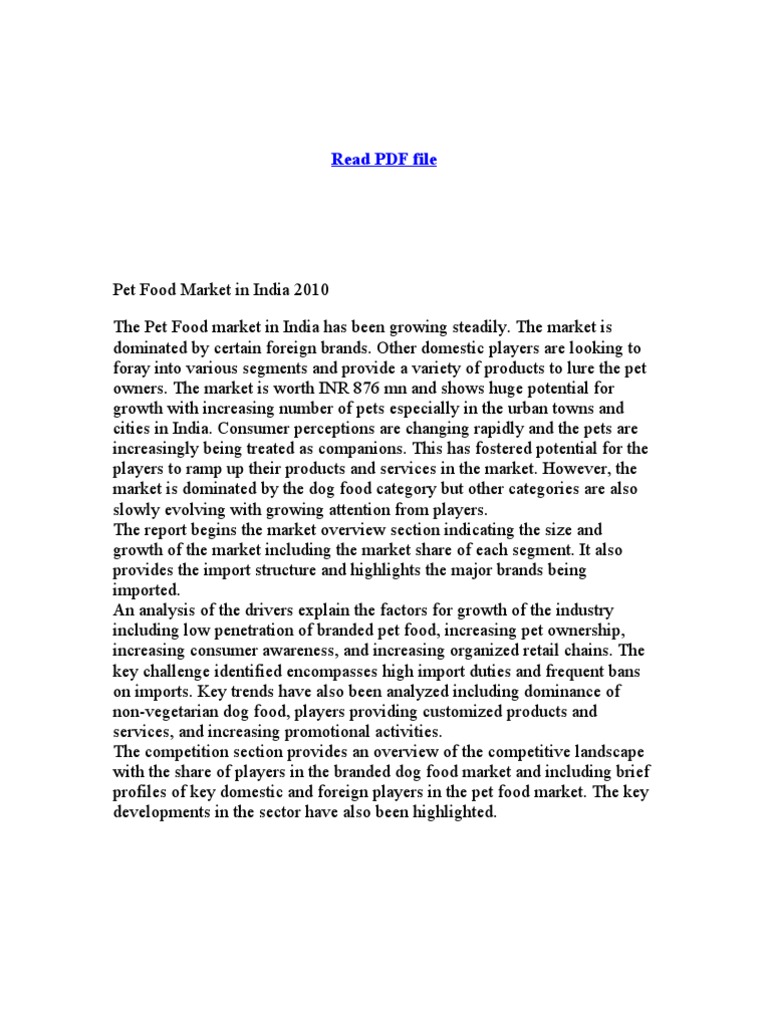 Read PDF file

Pet Food Market in India 2010

The Pet Food market in India has been growing steadily. The market is dominated by certain foreign brands. Other domestic players are looking to foray into various segments and provide a variety of products to lure the pet owners. The market is worth INR 876 mn and shows huge potential for growth with increasing number of pets especially in the urban towns and cities in India. Consumer perceptions are changing rapidly and the pets are increasingly being treated as companions. This has fostered potential for the players to ramp up their products and services in the market. However, the market is dominated by the dog food category but other categories are also slowly evolving with growing attention from players.
The report begins the market overview section indicating the size and growth of the market including the market share of each segment. It also provides the import structure and highlights the major brands being imported.
An analysis of the drivers explain the factors for growth of the industry including low penetration of branded pet food, increasing pet ownership, increasing consumer awareness, and increasing organized retail chains. The key challenge identified encompasses high import duties and frequent bans on imports. Key trends have also been analyzed including dominance of non-vegetarian dog food, players providing customized products and services, and increasing promotional activities.
The competition section provides an overview of the competitive landscape with the share of players in the branded dog food market and including brief profiles of key domestic and foreign players in the pet food market. The key developments in the sector have also been highlighted.